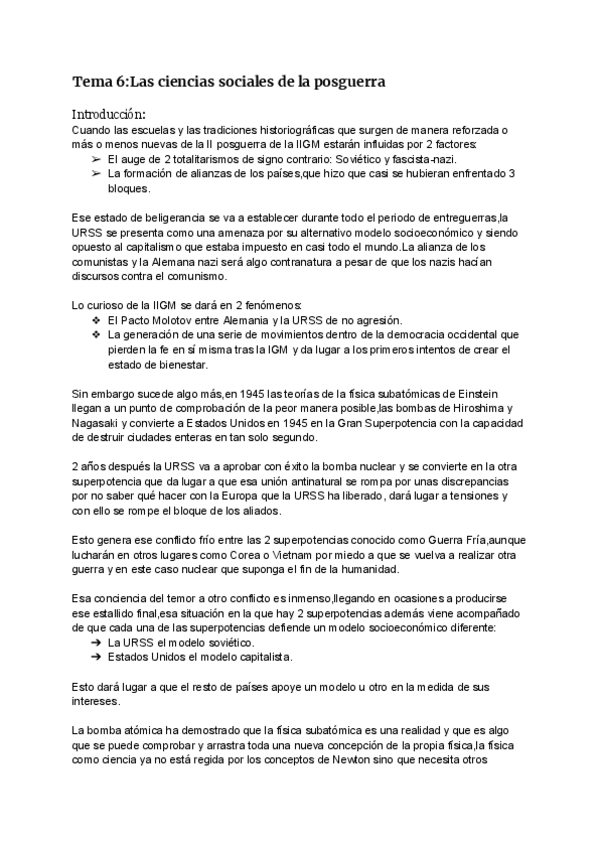 Tema 6:Las ciencias sociales de la posguerra

Introducción:
Cuando las escuelas y las tradiciones historiográficas que surgen de manera reforzada o más o menos nuevas de la II posguerra de la IIGM estarán influidas por 2 factores:
➢ El auge de 2 totalitarismos de signo contrario: Soviético y fascista-nazi.
➢ La formación de alianzas de los países,que hizo que casi se hubieran enfrentado 3 bloques.

Ese estado de beligerancia se va a establecer durante todo el periodo de entreguerras,la URSS se presenta como una amenaza por su alternativo modelo socioeconómico y siendo opuesto al capitalismo que estaba impuesto en casi todo el mundo.La alianza de los comunistas y la Alemana nazi será algo contranatura a pesar de que los nazis hacían discursos contra el comunismo.

Lo curioso de la IIGM se dará en 2 fenómenos:
❖ El Pacto Molotov entre Alemania y la URSS de no agresión.
❖ La generación de una serie de movimientos dentro de la democracia occidental que pierden la fe en sí misma tras la IGM y da lugar a los primeros intentos de crear el estado de bienestar.

Sin embargo sucede algo más,en 1945 las teorías de la física subatómicas de Einstein llegan a un punto de comprobación de la peor manera posible,las bombas de Hiroshima y Nagasaki y convierte a Estados Unidos en 1945 en la Gran Superpotencia con la capacidad de destruir ciudades enteras en tan solo segundo.

2 años después la URSS va a aprobar con éxito la bomba nuclear y se convierte en la otra superpotencia que da lugar a que esa unión antinatural se rompa por unas discrepancias por no saber qué hacer con la Europa que la URSS ha liberado, dará lugar a tensiones y con ello se rompe el bloque de los aliados.

Esto genera ese conflicto frío entre las 2 superpotencias conocido como Guerra Fría,aunque lucharán en otros lugares como Corea o Vietnam por miedo a que se vuelva a realizar otra guerra y en este caso nuclear que suponga el fin de la humanidad.

Esa conciencia del temor a otro conflicto es inmenso,llegando en ocasiones a producirse ese estallido final,esa situación en la que hay 2 superpotencias además viene acompañado de que cada una de las superpotencias defiende un modelo socioeconómico diferente:
➔ La URSS el modelo soviético.
➔ Estados Unidos el modelo capitalista.

Esto dará lugar a que el resto de países apoye un modelo u otro en la medida de sus intereses.

La bomba atómica ha demostrado que la física subatómica es una realidad y que es algo que se puede comprobar y arrastra toda una nueva concepción de la propia física,la física como ciencia ya no está regida por los conceptos de Newton sino que necesita otros